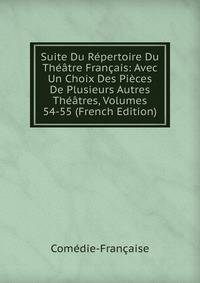 Suite Du Répertoire Du Théâtre Français: Avec Un Choix Des Pièces De Plusieurs Autres Théâtres, Volumes 54-55 (French Edition)

Comédie-Française